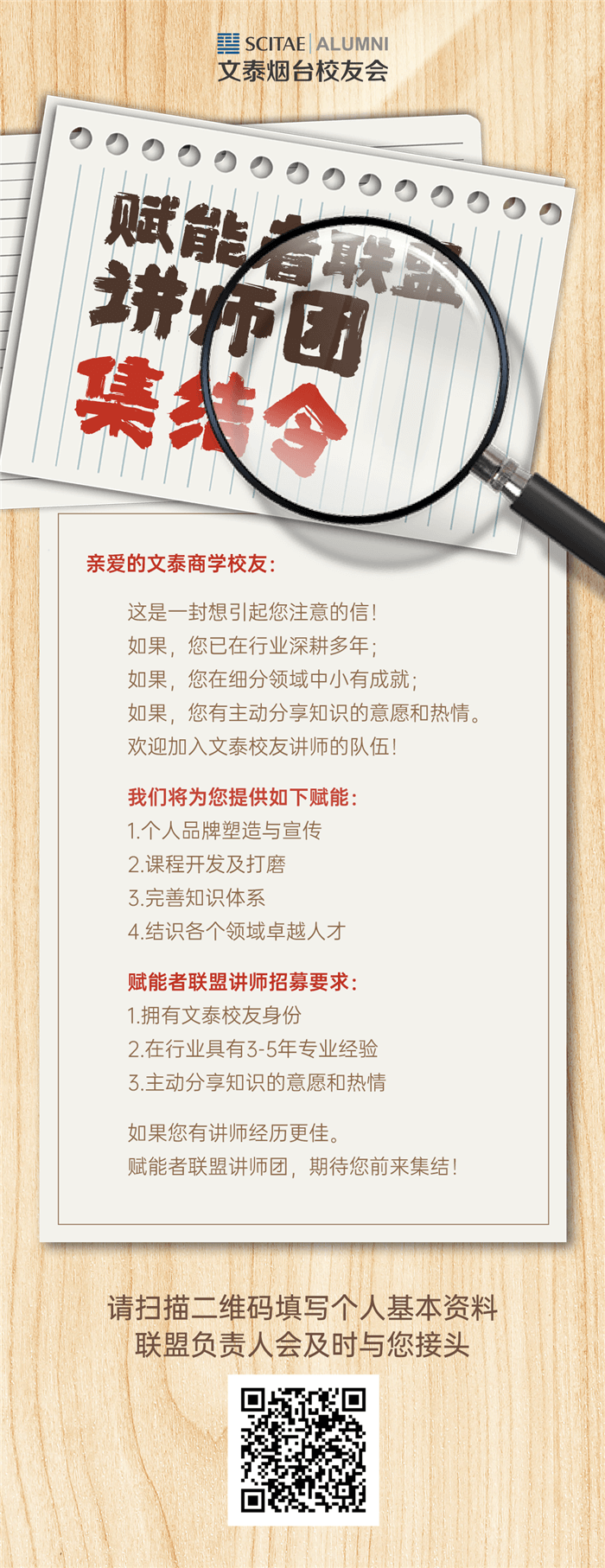 SCITAE | ALUMNI
文泰烟台校友会

赋能者联盟
讲师团
集结令

亲爱的文泰商学校友：

这是一封想引起您注意的信！
如果，您已在行业深耕多年；
如果，您在细分领域中小有成就；
如果，您有主动分享知识的意愿和热情。
欢迎加入文泰校友讲师的队伍！

我们将为您提供如下赋能：
1.个人品牌塑造与宣传
2.课程开发及打磨
3.完善知识体系
4.结识各个领域卓越人才

赋能者联盟讲师招募要求：
1.拥有文泰校友身份
2.在行业具有3-5年专业经验
3.主动分享知识的意愿和热情

如果您有讲师经历更佳。
赋能者联盟讲师团，期待您前来集结！

请扫描二维码填写个人基本资料
联盟负责人会及时与您接头